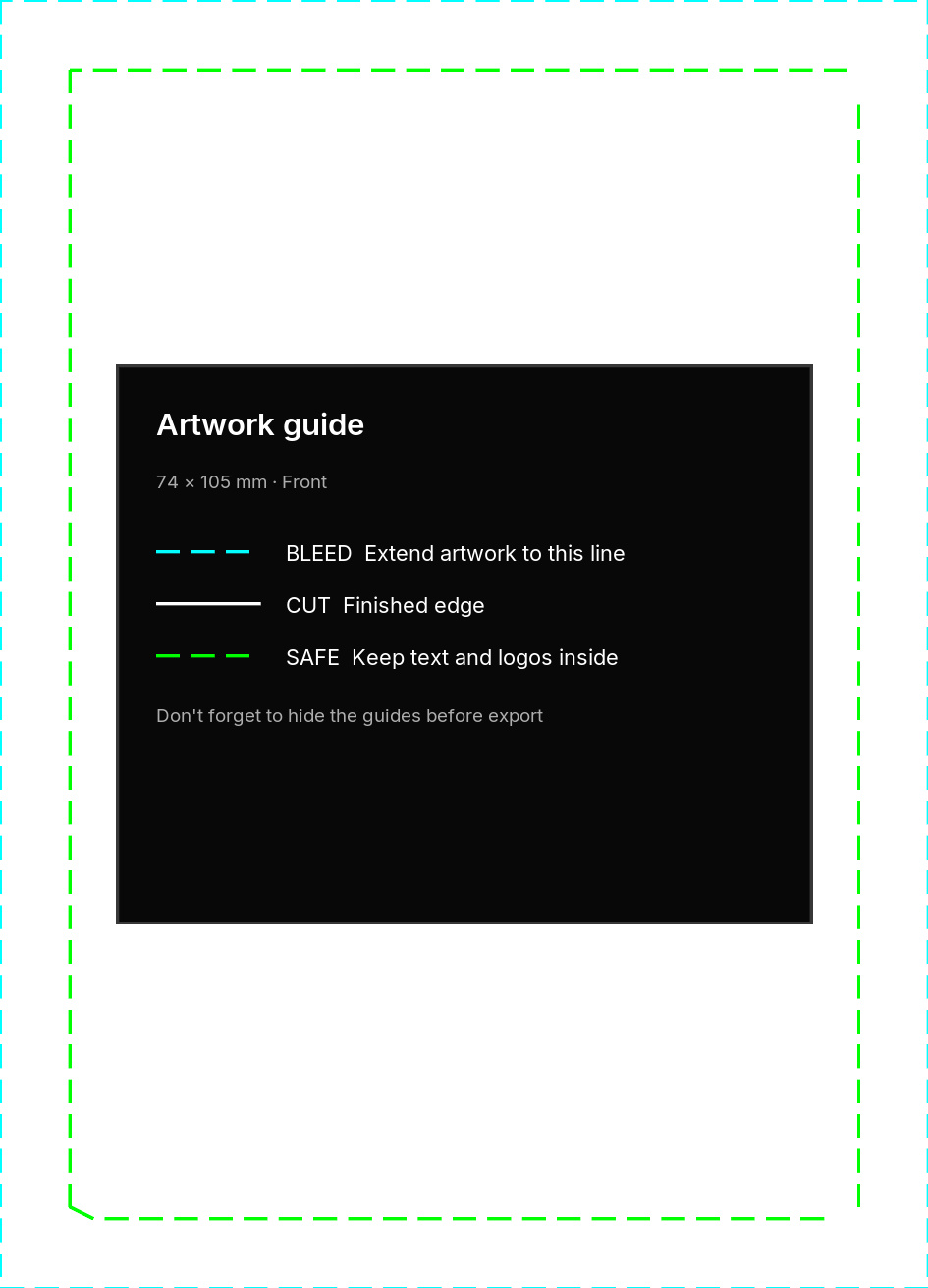 Artwork guide

74 × 105 mm · Front

BLEED Extend artwork to this line

CUT Finished edge

SAFE Keep text and logos inside

Don't forget to hide the guides before export